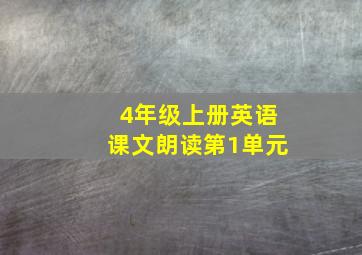 4年级上册英语
课文朗读第1单元